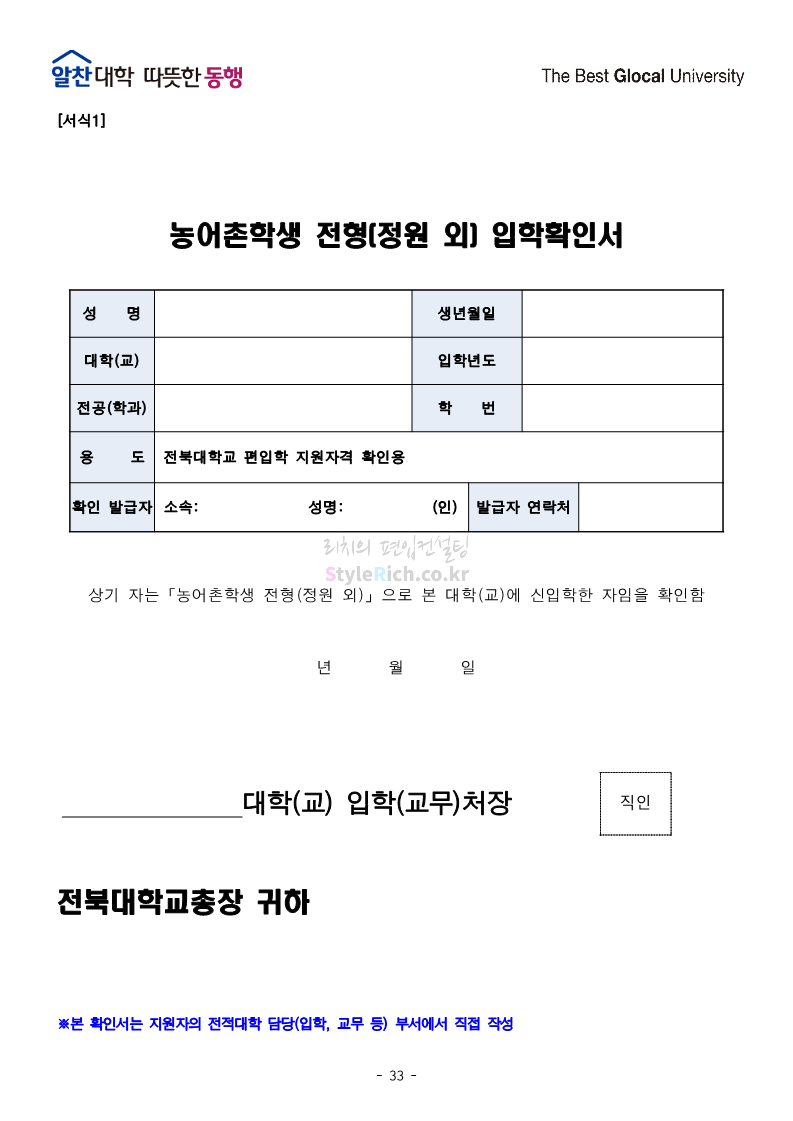 알찬대학 따뜻한 동행

The Best Glocal University

[서식1]

농어촌학생 전형(정원 외) 입학확인서

| 성　　명 | | 생년월일 | |
|---|---|---|---|
| 대학(교) | | 입학년도 | |
| 전공(학과) | | 학　　번 | |
| 용　　도 | 전북대학교 편입학 지원자격 확인용 | | |
| 확인 발급자 | 소속:　　　성명:　　　(인) | 발급자 연락처 | |

리치의 편입컨설팅
StyleRich.co.kr

상기 자는「농어촌학생 전형(정원 외)」으로 본 대학(교)에 신입학한 자임을 확인함

년　　월　　일

대학(교) 입학(교무)처장

직인

전북대학교총장 귀하

※본 확인서는 지원자의 전적대학 담당(입학, 교무 등) 부서에서 직접 작성

- 33 -